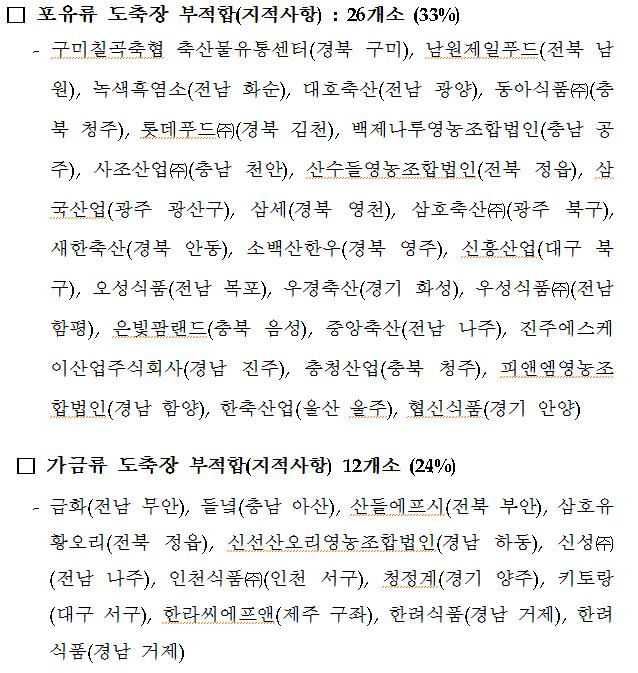 □ 포유류 도축장 부적합(지적사항) : 26개소 (33%)

- 구미칠곡축협 축산물유통센터(경북 구미), 남원제일푸드(전북 남원), 녹색흑염소(전남 화순), 대호축산(전남 광양), 동아식품㈜(충북 청주), 롯데푸드㈜(경북 김천), 백제나루영농조합법인(충남 공주), 사조산업㈜(충남 천안), 산수들영농조합법인(전북 정읍), 삼국산업(광주 광산구), 삼세(경북 영천), 삼호축산㈜(광주 북구), 새한축산(경북 안동), 소백산한우(경북 영주), 신흥산업(대구 북구), 오성식품(전남 목포), 우경축산(경기 화성), 우성식품㈜(전남 함평), 은빛팜랜드(충북 음성), 중앙축산(전남 나주), 진주에스케이산업주식회사(경남 진주), 충청산업(충북 청주), 피앤엠영농조합법인(경남 함양), 한축산업(울산 울주), 협신식품(경기 안양)

□ 가금류 도축장 부적합(지적사항) 12개소 (24%)

- 금화(전남 무안), 들녘(충남 아산), 산들에프시(전북 부안), 삼호유황오리(전북 정읍), 신선산오리영농조합법인(경남 하동), 신성㈜(전남 나주), 인천식품㈜(인천 서구), 청정계(경기 양주), 키토랑(대구 서구), 한라씨에프앤(제주 구좌), 한려식품(경남 거제), 한려식품(경남 거제)